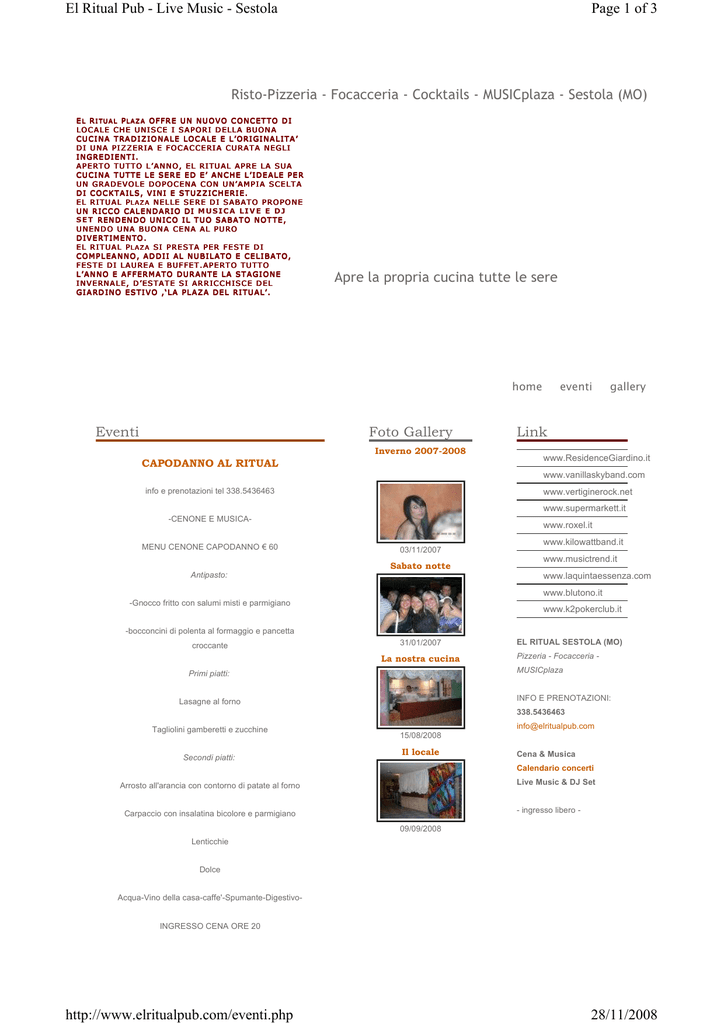 El Ritual Pub - Live Music - Sestola

Page 1 of 3

Risto-Pizzeria - Focacceria - Cocktails - MUSICplaza - Sestola (MO)

EL RITUAL PLAZA OFFRE UN NUOVO CONCETTO DI LOCALE CHE UNISCE I SAPORI DELLA BUONA CUCINA TRADIZIONALE LOCALE E L'ORIGINALITA' DI UNA PIZZERIA E FOCACCERIA CURATA NEGLI INGREDIENTI.
APERTO TUTTO L'ANNO, EL RITUAL APRE LA SUA CUCINA TUTTE LE SERE ED E' ANCHE L'IDEALE PER UN GRADEVOLE DOPOCENA CON UN'AMPIA SCELTA DI COCKTAILS, VINI E STUZZICHERIE.
EL RITUAL PLAZA NELLE SERE DI SABATO PROPONE UN RICCO CALENDARIO DI MUSICA LIVE E DJ SET RENDENDO UNICO IL TUO SABATO NOTTE, UNENDO UNA BUONA CENA AL PURO DIVERTIMENTO.
EL RITUAL PLAZA SI PRESTA PER FESTE DI COMPLEANNO, ADDII AL NUBILATO E CELIBATO, FESTE DI LAUREA E BUFFET.APERTO TUTTO L'ANNO E AFFERMATO DURANTE LA STAGIONE INVERNALE, D'ESTATE SI ARRICCHISCE DEL GIARDINO ESTIVO ,'LA PLAZA DEL RITUAL'.

Apre la propria cucina tutte le sere

home eventi gallery

Eventi

CAPODANNO AL RITUAL

info e prenotazioni tel 338.5436463

-CENONE E MUSICA-

MENU CENONE CAPODANNO € 60

Antipasto:

-Gnocco fritto con salumi misti e parmigiano

-bocconcini di polenta al formaggio e pancetta croccante

Primi piatti:

Lasagne al forno

Tagliolini gamberetti e zucchine

Secondi piatti:

Arrosto all'arancia con contorno di patate al forno

Carpaccio con insalatina bicolore e parmigiano

Lenticchie

Dolce

Acqua-Vino della casa-caffe'-Spumante-Digestivo-

INGRESSO CENA ORE 20

Foto Gallery

Inverno 2007-2008

03/11/2007

Sabato notte

31/01/2007

La nostra cucina

15/08/2008

Il locale

09/09/2008

Link

www.ResidenceGiardino.it
www.vanillaskyband.com
www.vertiginerock.net
www.supermarkett.it
www.roxel.it
www.kilowattband.it
www.musictrend.it
www.laquintaessenza.com
www.blutono.it
www.k2pokerclub.it

EL RITUAL SESTOLA (MO)
Pizzeria - Focacceria - MUSICplaza

INFO E PRENOTAZIONI:
338.5436463
info@elritualpub.com

Cena & Musica
Calendario concerti
Live Music & DJ Set

- ingresso libero -

http://www.elritualpub.com/eventi.php

28/11/2008